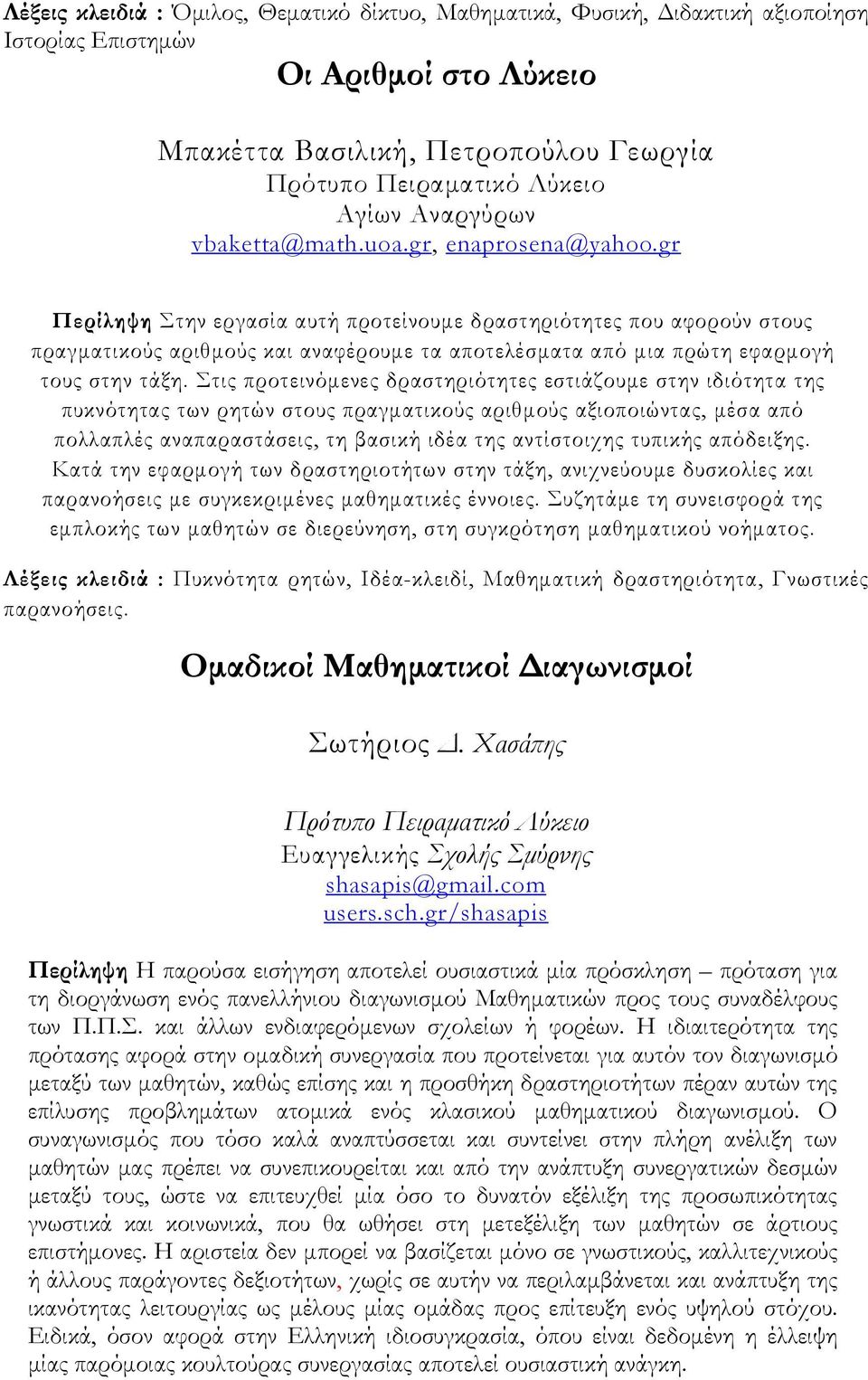 Λέξεις κλειδιά : Όμιλος, Θεματικό δίκτυο, Μαθηματικά, Φυσική, Διδακτική αξιοποίηση Ιστορίας Επιστημών

Οι Αριθμοί στο Λύκειο

Μπακέττα Βασιλική, Πετροπούλου Γεωργία
Πρότυπο Πειραματικό Λύκειο
Αγίων Αναργύρων
vbaketta@math.uoa.gr, enaprosena@yahoo.gr

Περίληψη Στην εργασία αυτή προτείνουμε δραστηριότητες που αφορούν στους πραγματικούς αριθμούς και αναφέρουμε τα αποτελέσματα από μια πρώτη εφαρμογή τους στην τάξη. Στις προτεινόμενες δραστηριότητες εστιάζουμε στην ιδιότητα της πυκνότητας των ρητών στους πραγματικούς αριθμούς αξιοποιώντας, μέσα από πολλαπλές αναπαραστάσεις, τη βασική ιδέα της αντίστοιχης τυπικής απόδειξης. Κατά την εφαρμογή των δραστηριοτήτων στην τάξη, ανιχνεύουμε δυσκολίες και παρανοήσεις με συγκεκριμένες μαθηματικές έννοιες. Συζητάμε τη συνεισφορά της εμπλοκής των μαθητών σε διερεύνηση, στη συγκρότηση μαθηματικού νοήματος.

Λέξεις κλειδιά : Πυκνότητα ρητών, Ιδέα-κλειδί, Μαθηματική δραστηριότητα, Γνωστικές παρανοήσεις.

Ομαδικοί Μαθηματικοί Διαγωνισμοί

Σωτήριος Δ. Χασάπης

Πρότυπο Πειραματικό Λύκειο
Ευαγγελικής Σχολής Σμύρνης
shasapis@gmail.com
users.sch.gr/shasapis

Περίληψη Η παρούσα εισήγηση αποτελεί ουσιαστικά μία πρόσκληση – πρόταση για τη διοργάνωση ενός πανελλήνιου διαγωνισμού Μαθηματικών προς τους συναδέλφους των Π.Π.Σ. και άλλων ενδιαφερόμενων σχολείων ή φορέων. Η ιδιαιτερότητα της πρότασης αφορά στην ομαδική συνεργασία που προτείνεται για αυτόν τον διαγωνισμό μεταξύ των μαθητών, καθώς επίσης και η προσθήκη δραστηριοτήτων πέραν αυτών της επίλυσης προβλημάτων ατομικά ενός κλασικού μαθηματικού διαγωνισμού. Ο συναγωνισμός που τόσο καλά αναπτύσσεται και συντείνει στην πλήρη ανέλιξη των μαθητών μας πρέπει να συνεπικουρείται και από την ανάπτυξη συνεργατικών δεσμών μεταξύ τους, ώστε να επιτευχθεί μία όσο το δυνατόν εξέλιξη της προσωπικότητας γνωστικά και κοινωνικά, που θα ωθήσει στη μετεξέλιξη των μαθητών σε άρτιους επιστήμονες. Η αριστεία δεν μπορεί να βασίζεται μόνο σε γνωστικούς, καλλιτεχνικούς ή άλλους παράγοντες δεξιοτήτων, χωρίς σε αυτήν να περιλαμβάνεται και ανάπτυξη της ικανότητας λειτουργίας ως μέλους μίας ομάδας προς επίτευξη ενός υψηλού στόχου. Ειδικά, όσον αφορά στην Ελληνική ιδιοσυγκρασία, όπου είναι δεδομένη η έλλειψη μίας παρόμοιας κουλτούρας συνεργασίας αποτελεί ουσιαστική ανάγκη.